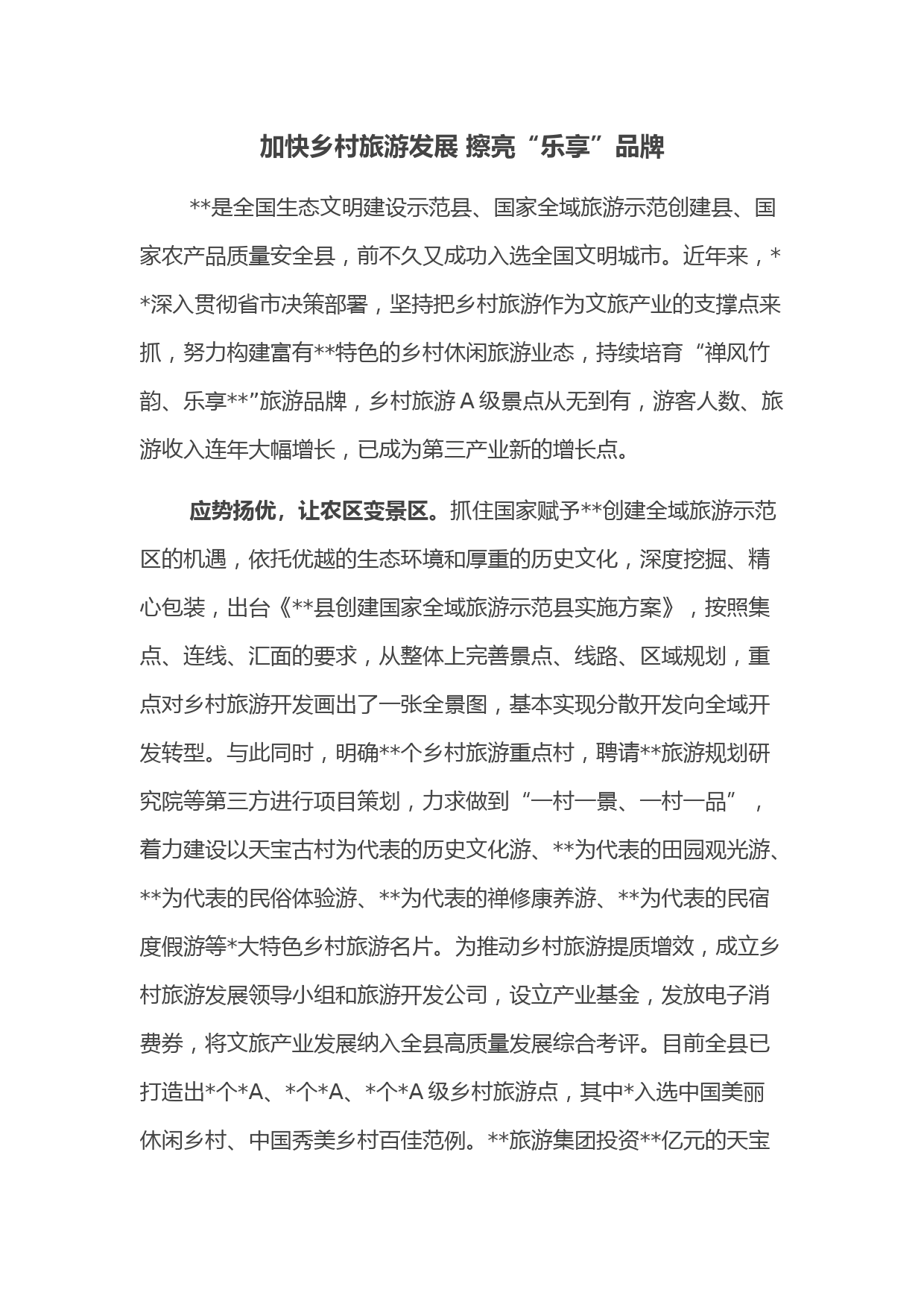 加快乡村旅游发展 擦亮“乐享”品牌

**是全国生态文明建设示范县、国家全域旅游示范创建县、国家农产品质量安全县，前不久又成功入选全国文明城市。近年来，**深入贯彻省市决策部署，坚持把乡村旅游作为文旅产业的支撑点来抓，努力构建富有**特色的乡村休闲旅游业态，持续培育“禅风竹韵、乐享**”旅游品牌，乡村旅游A级景点从无到有，游客人数、旅游收入连年大幅增长，已成为第三产业新的增长点。

应势扬优，让农区变景区。抓住国家赋予**创建全域旅游示范区的机遇，依托优越的生态环境和厚重的历史文化，深度挖掘、精心包装，出台《**县创建国家全域旅游示范县实施方案》，按照集点、连线、汇面的要求，从整体上完善景点、线路、区域规划，重点对乡村旅游开发画出了一张全景图，基本实现分散开发向全域开发转型。与此同时，明确**个乡村旅游重点村，聘请**旅游规划研究院等第三方进行项目策划，力求做到“一村一景、一村一品”，着力建设以天宝古村为代表的历史文化游、**为代表的田园观光游、**为代表的民俗体验游、**为代表的禅修康养游、**为代表的民宿度假游等*大特色乡村旅游名片。为推动乡村旅游提质增效，成立乡村旅游发展领导小组和旅游开发公司，设立产业基金，发放电子消费券，将文旅产业发展纳入全县高质量发展综合考评。目前全县已打造出*个*A、*个*A、*个*A级乡村旅游点，其中*入选中国美丽休闲乡村、中国秀美乡村百佳范例。**旅游集团投资**亿元的天宝